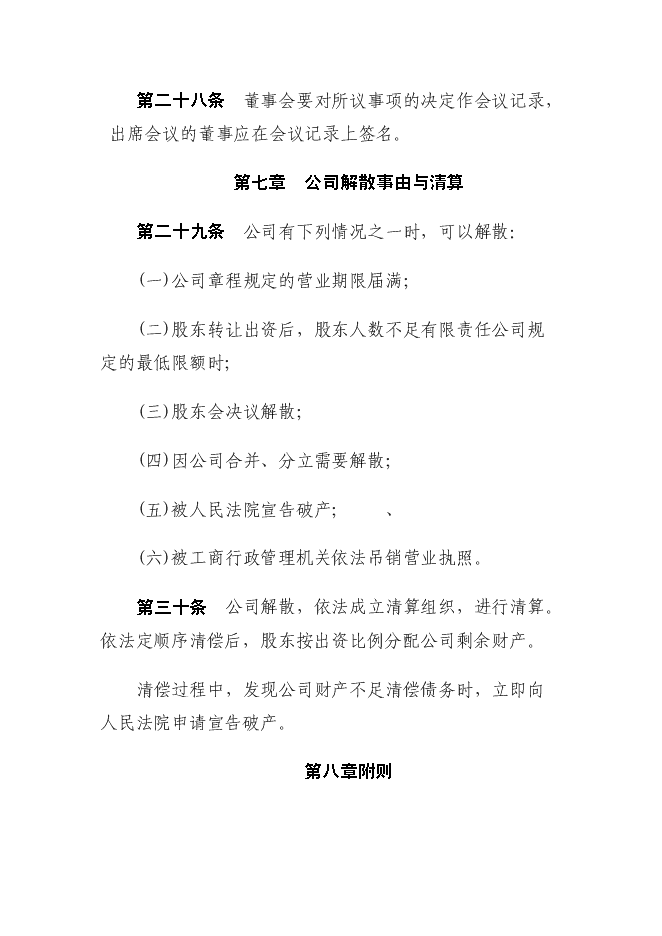 第二十八条　董事会要对所议事项的决定作会议记录，出席会议的董事应在会议记录上签名。

第七章　公司解散事由与清算

第二十九条　公司有下列情况之一时，可以解散：

(一)公司章程规定的营业期限届满；

(二)股东转让出资后，股东人数不足有限责任公司规定的最低限额时；

(三)股东会决议解散；

(四)因公司合并、分立需要解散；

(五)被人民法院宣告破产；　　、

(六)被工商行政管理机关依法吊销营业执照。

第三十条　公司解散，依法成立清算组织，进行清算。依法定顺序清偿后，股东按出资比例分配公司剩余财产。

清偿过程中，发现公司财产不足清偿债务时，立即向人民法院申请宣告破产。

第八章附则